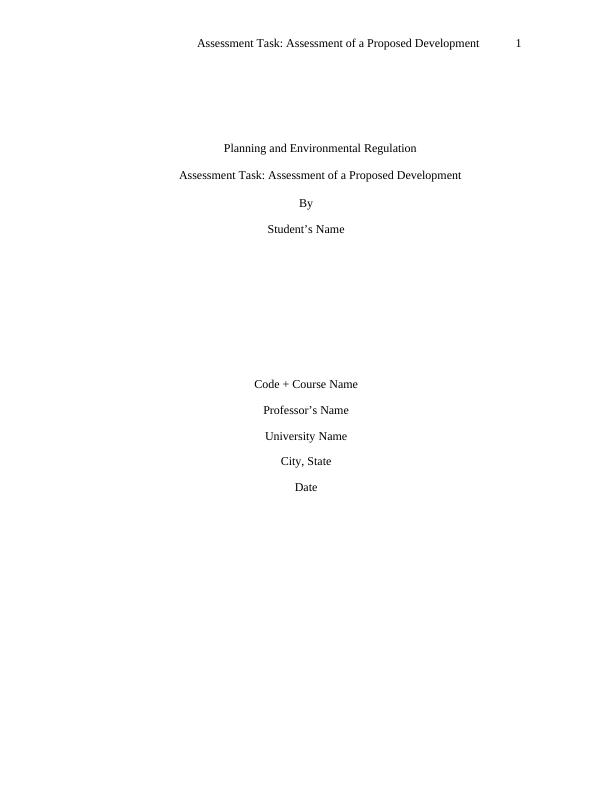 Assessment Task: Assessment of a Proposed Development 1

Planning and Environmental Regulation

Assessment Task: Assessment of a Proposed Development

By

Student's Name

Code + Course Name

Professor's Name

University Name

City, State

Date